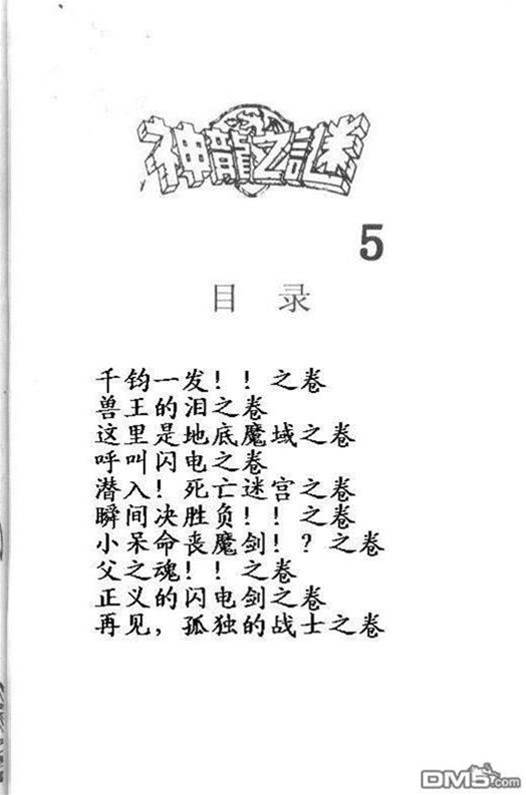 神龍之謎

5

目录

千钧一发！！之卷
兽王的泪之卷
这里是地底魔域之卷
呼叫闪电之卷
潜入！死亡迷宫之卷
瞬间决胜负！！之卷
小呆命丧魔剑！？之卷
父之魂！！之卷
正义的闪电剑之卷
再见，孤独的战士之卷

DM5.com